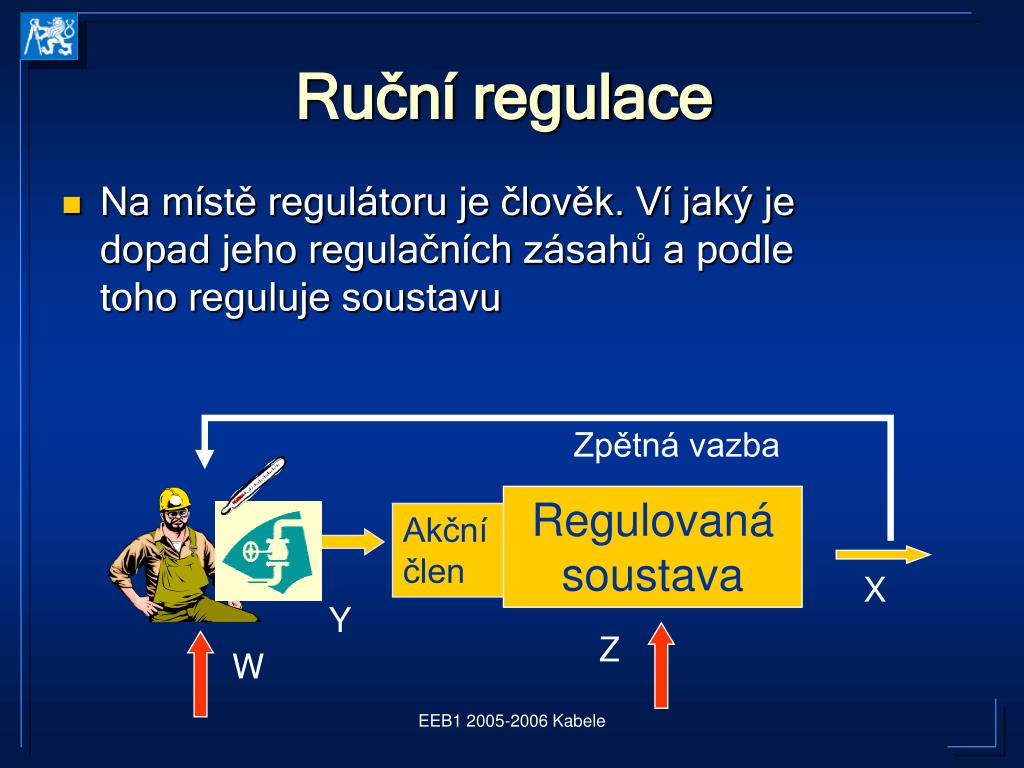 Ruční regulace

Na místě regulátoru je člověk. Ví jaký je dopad jeho regulačních zásahů a podle toho reguluje soustavu

Zpětná vazba

Akční člen

Regulovaná soustava

X

Y

W

Z

EEB1 2005-2006 Kabele